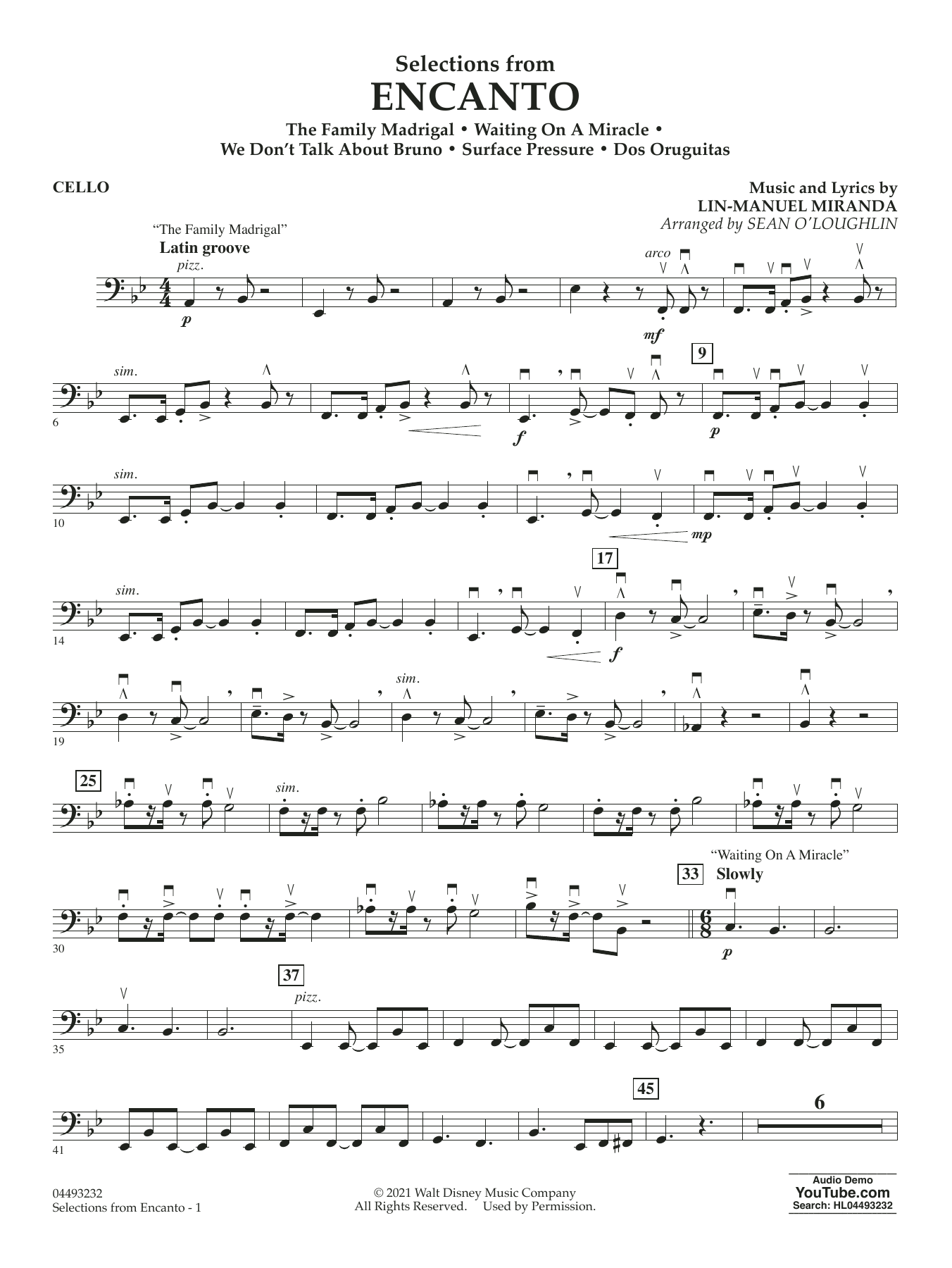 Selections from
ENCANTO
The Family Madrigal • Waiting On A Miracle •
We Don't Talk About Bruno • Surface Pressure • Dos Oruguitas

CELLO

Music and Lyrics by
LIN-MANUEL MIRANDA
Arranged by SEAN O'LOUGHLIN

"The Family Madrigal"
Latin groove
pizz.
p
arco
mf

sim.
6
f
9
p

sim.
10
mp

sim.
14
17
f

19
sim.

25
sim.

30
"Waiting On A Miracle"
33
Slowly
p

35
37
pizz.

41
45
6

04493232
Selections from Encanto - 1

© 2021 Walt Disney Music Company
All Rights Reserved. Used by Permission.

Audio Demo
YouTube.com
Search: HL04493232